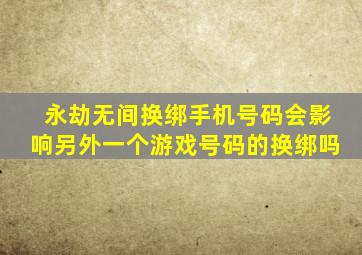 永劫无间换绑手机号码会影响另外一个游戏号码的换绑吗